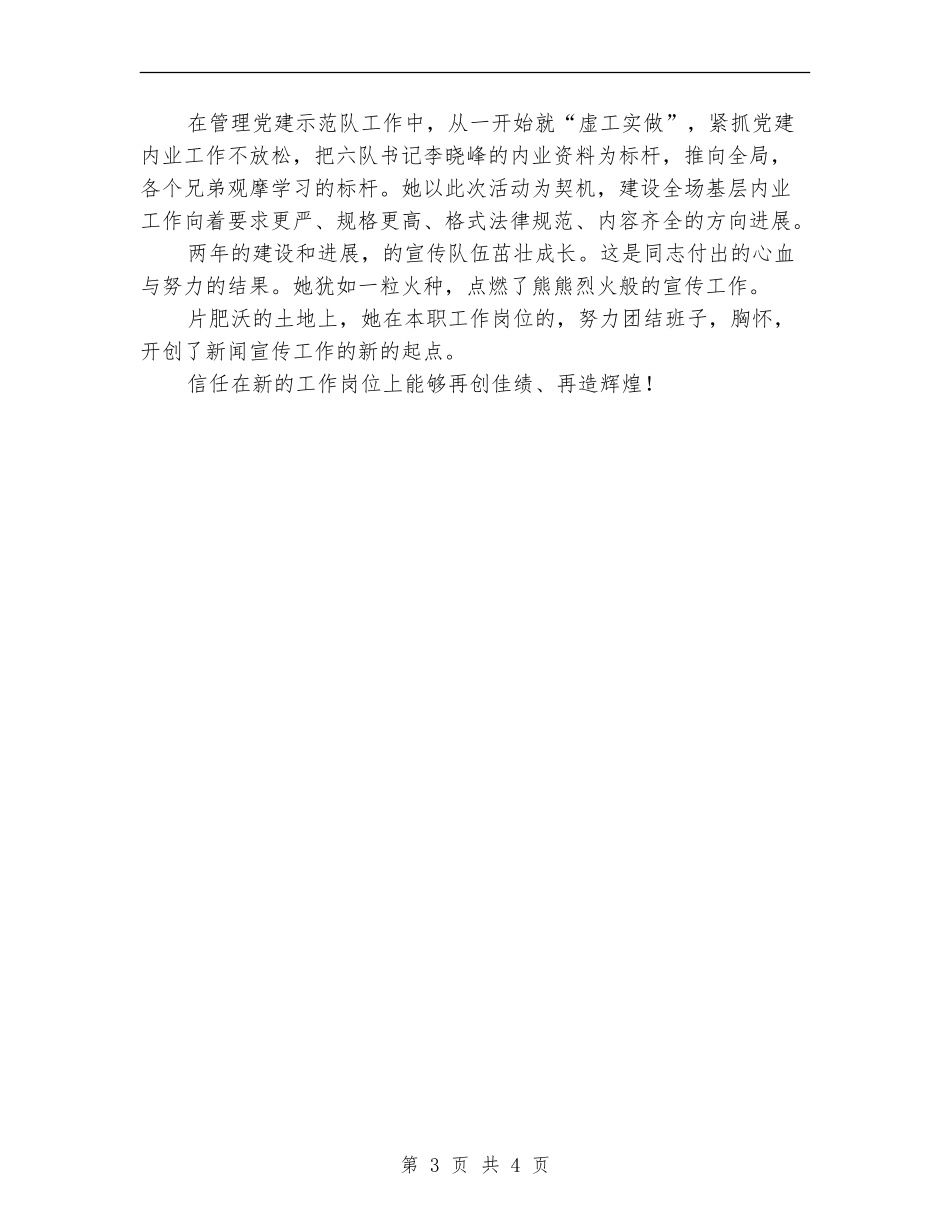 在管理党建示范队工作中，从一开始就“虚工实做”，紧抓党建内业工作不放松，把六队书记李晓峰的内业资料为标杆，推向全局，各个兄弟观摩学习的标杆。她以此次活动为契机，建设全场基层内业工作向着要求更严、规格更高、格式法律规范、内容齐全的方向进展。

两年的建设和进展，的宣传队伍茁壮成长。这是同志付出的心血与努力的结果。她犹如一粒火种，点燃了熊熊烈火般的宣传工作。

片肥沃的土地上，她在本职工作岗位的，努力团结班子，胸怀，开创了新闻宣传工作的新的起点。

信任在新的工作岗位上能够再创佳绩、再造辉煌！

第 3 页 共 4 页